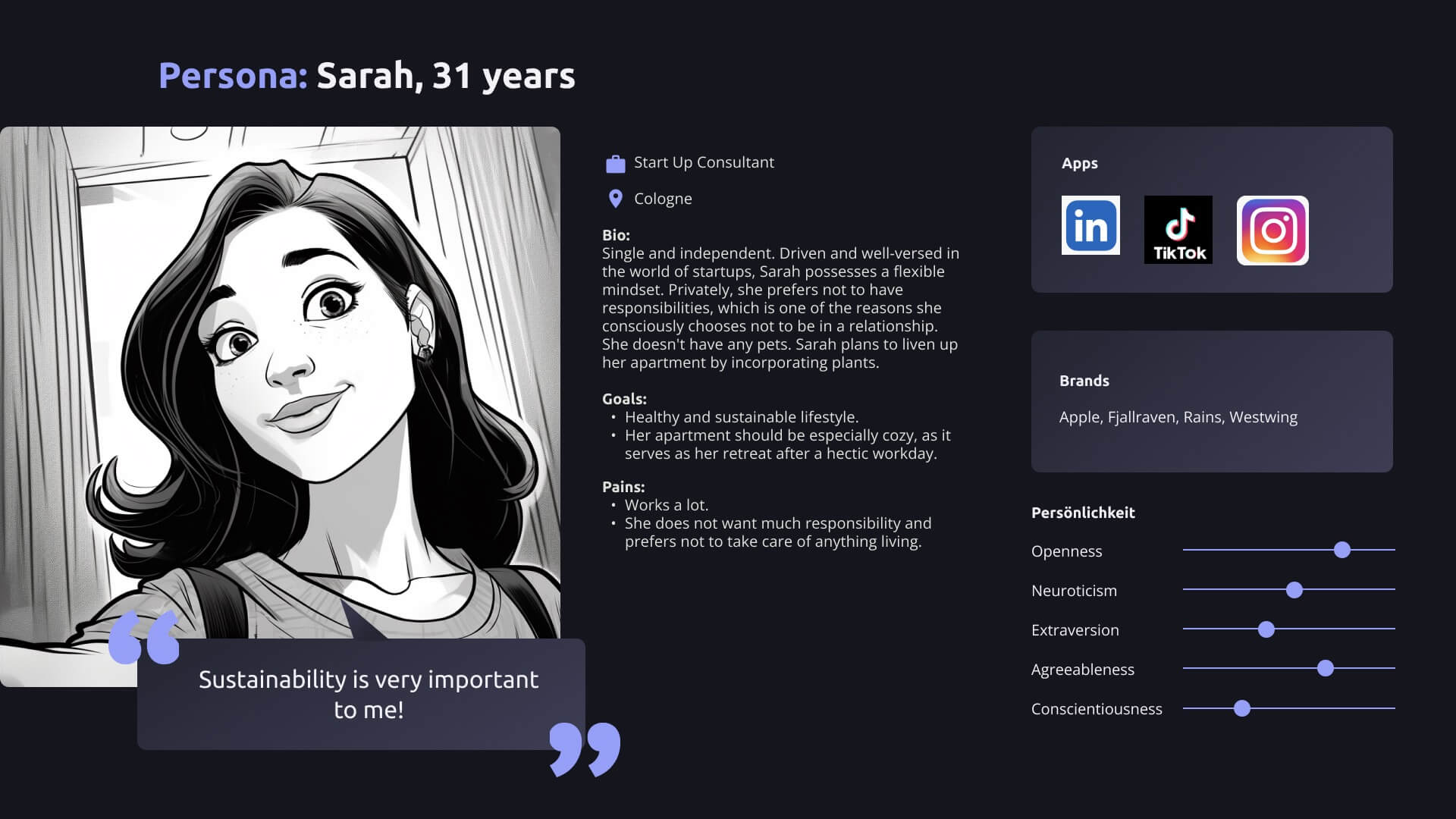 Persona: Sarah, 31 years

Sustainability is very important to me!

Start Up Consultant

Cologne

Bio:
Single and independent. Driven and well-versed in the world of startups, Sarah possesses a flexible mindset. Privately, she prefers not to have responsibilities, which is one of the reasons she consciously chooses not to be in a relationship. She doesn't have any pets. Sarah plans to liven up her apartment by incorporating plants.

Goals:
• Healthy and sustainable lifestyle.
• Her apartment should be especially cozy, as it serves as her retreat after a hectic workday.

Pains:
• Works a lot.
• She does not want much responsibility and prefers not to take care of anything living.

Apps

in

TikTok

Brands

Apple, Fjallraven, Rains, Westwing

Persönlichkeit

Openness

Neuroticism

Extraversion

Agreeableness

Conscientiousness